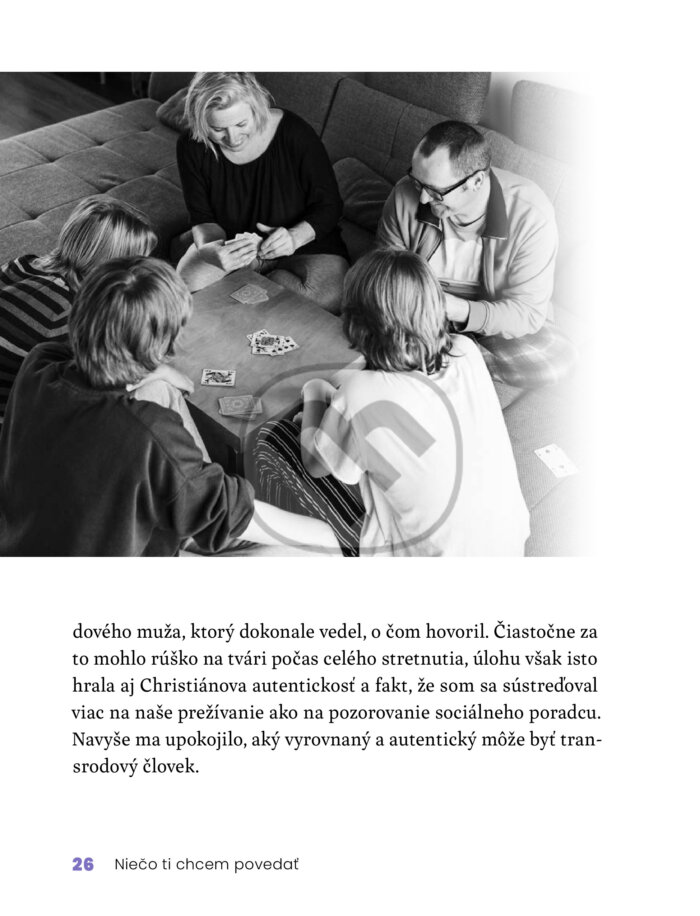 dového muža, ktorý dokonale vedel, o čom hovoril. Čiastočne za to mohlo rúško na tvári počas celého stretnutia, úlohu však isto hrala aj Christiánova autentickosť a fakt, že som sa sústreďoval viac na naše prežívanie ako na pozorovanie sociálneho poradcu. Navyše ma upokojilo, aký vyrovnaný a autentický môže byť transrodový človek.

26 Niečo ti chcem povedať